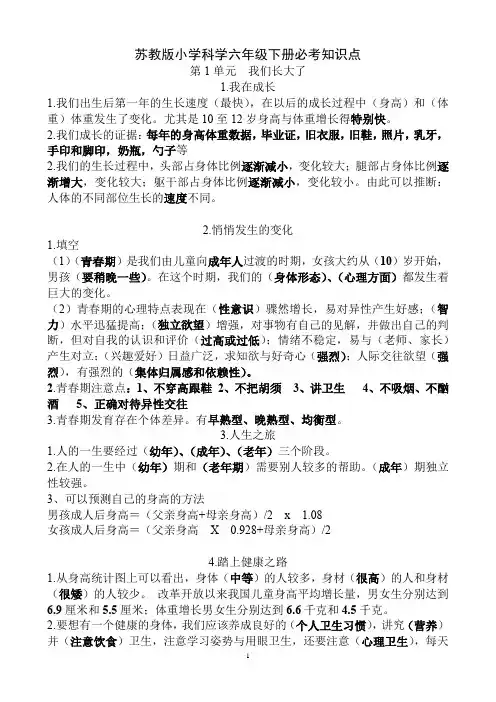 苏教版小学科学六年级下册必考知识点
第 1 单元　我们长大了
1.我在成长
1.我们出生后第一年的生长速度（最快），在以后的成长过程中（身高）和（体重）体重发生了变化。尤其是 10 至 12 岁身高与体重增长得特别快。
2.我们成长的证据：每年的身高体重数据，毕业证，旧衣服，旧鞋，照片，乳牙，手印和脚印，奶瓶，勺子等
2.我们的生长过程中，头部占身体比例逐渐减小，变化较大；腿部占身体比例逐渐增大，变化较大；躯干部占身体比例逐渐减小，变化较小。由此可以推断：人体的不同部位生长的速度不同。

2.悄悄发生的变化
1.填空
（1）（青春期）是我们由儿童向成年人过渡的时期，女孩大约从（10）岁开始，男孩（要稍晚一些）。在这个时期，我们的（身体形态）、（心理方面）都发生着巨大的变化。
（2）青春期的心理特点表现在（性意识）骤然增长，易对异性产生好感；（智力）水平迅猛提高；（独立欲望）增强，对事物有自己的见解，并做出自己的判断，但对自我的认识和评价（过高或过低）；情绪不稳定，易与（老师、家长）产生对立；（兴趣爱好）日益广泛，求知欲与好奇心（强烈）；人际交往欲望（强烈），有强烈的（集体归属感和依赖性）。
2.青春期注意点：1、不穿高跟鞋 2、不把胡须　3、讲卫生　4、不吸烟、不酗酒　5、正确对待异性交往
3.青春期发育存在个体差异。有早熟型、晚熟型、均衡型。
3.人生之旅
1.人的一生要经过（幼年）、（成年）、（老年）三个阶段。
2.在人的一生中（幼年）期和（老年期）需要别人较多的帮助。（成年）期独立性较强。
3、可以预测自己的身高的方法
男孩成人后身高＝（父亲身高+母亲身高）/2　x　1.08
女孩成人后身高＝（父亲身高　X　0.928+母亲身高）/2

4.踏上健康之路
1.从身高统计图上可以看出，身体（中等）的人较多，身材（很高）的人和身材（很矮）的人较少。 改革开放以来我国儿童身高平均增长量，男女生分别达到 6.9 厘米和 5.5 厘米；体重增长男女生分别达到 6.6 千克和 4.5 千克。
2.要想有一个健康的身体，我们应该养成良好的（个人卫生习惯），讲究（营养）并（注意饮食）卫生，注意学习姿势与用眼卫生，还要注意（心理卫生），每天
1